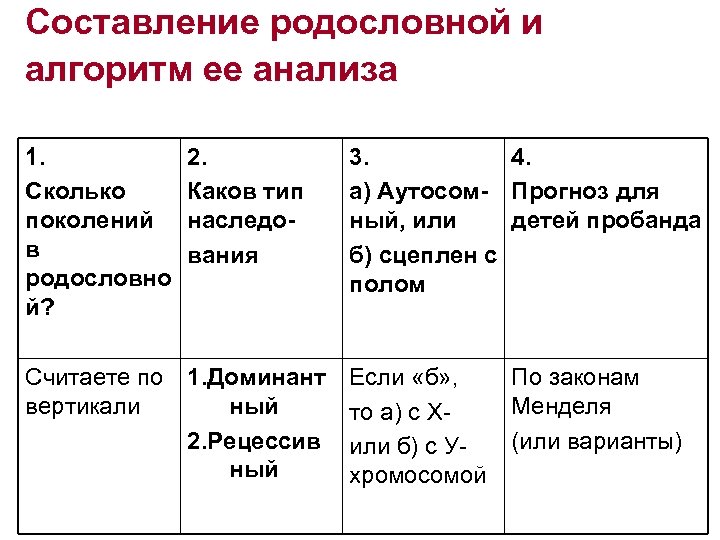 Составление родословной и алгоритм ее анализа

| 1. Сколько поколений в родословной? | 2. Каков тип наследования | 3. а) Аутосомный, или б) сцеплен с полом | 4. Прогноз для детей пробанда |
|---|---|---|---|
| Считаете по вертикали | 1.Доминантный 2.Рецессивный | Если «б», то а) с Х- или б) с У-хромосомой | По законам Менделя (или варианты) |